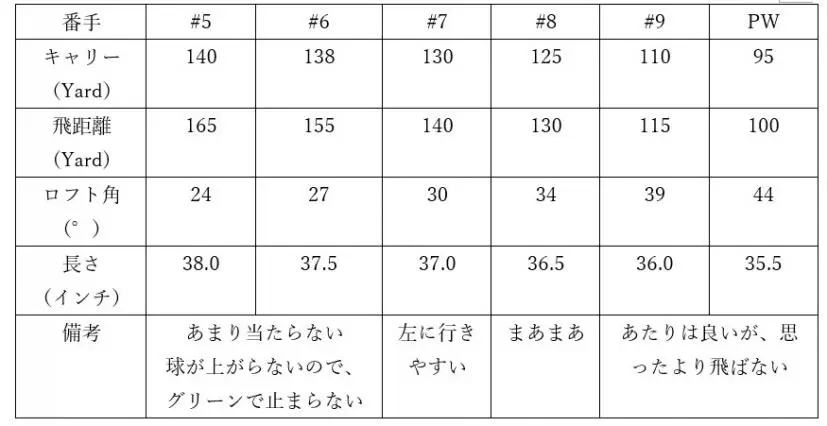 | 番手 | #5 | #6 | #7 | #8 | #9 | PW |
|---|---|---|---|---|---|---|
| キャリー(Yard) | 140 | 138 | 130 | 125 | 110 | 95 |
| 飛距離(Yard) | 165 | 155 | 140 | 130 | 115 | 100 |
| ロフト角(°) | 24 | 27 | 30 | 34 | 39 | 44 |
| 長さ(インチ) | 38.0 | 37.5 | 37.0 | 36.5 | 36.0 | 35.5 |
| 備考 | あまり当たらない球が上がらないので、グリーンで止まらない | | 左に行きやすい | まあまあ | あたりは良いが、思ったより飛ばない | |